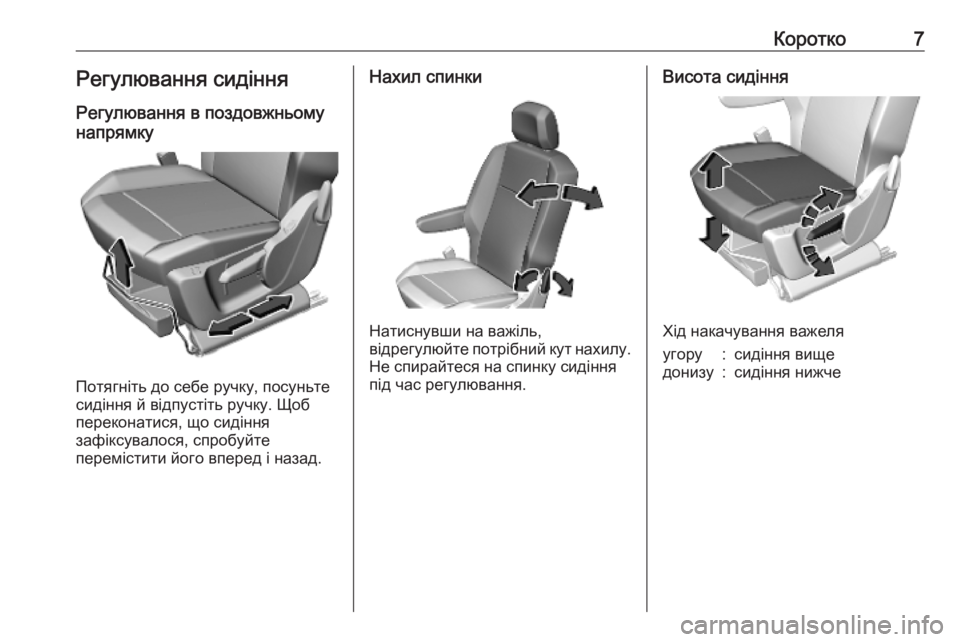 Коротко 7

Регулювання сидіння

Регулювання в поздовжньому напрямку

Потягніть до себе ручку, посуньте сидіння й відпустіть ручку. Щоб переконатися, що сидіння зафіксувалося, спробуйте перемістити його вперед і назад.

Нахил спинки

Натиснувши на важіль, відрегулюйте потрібний кут нахилу. Не спирайтеся на спинку сидіння під час регулювання.

Висота сидіння

Хід накачування важеля

угору : сидіння вище
донизу : сидіння нижче

carmanualsonline.info